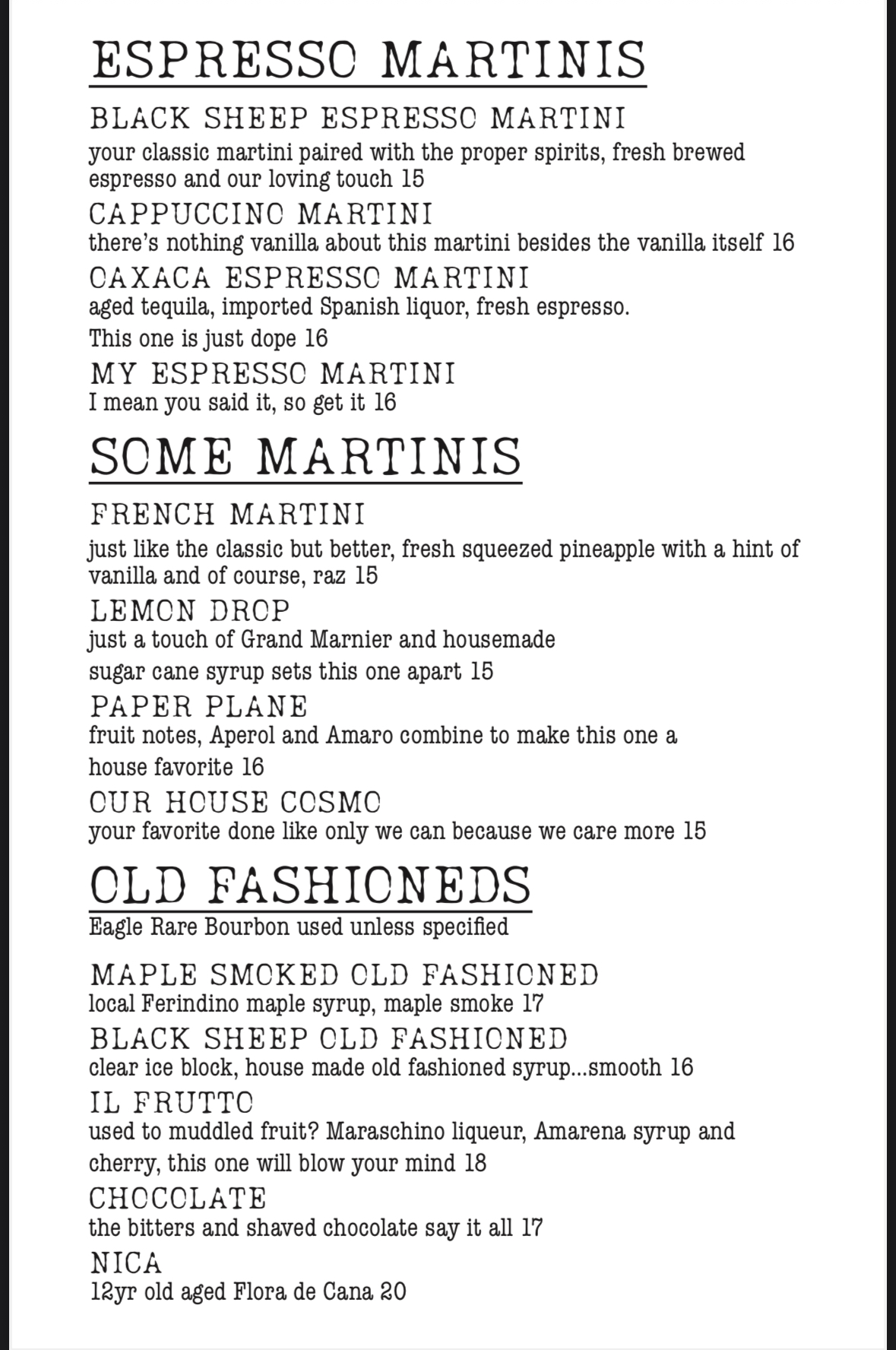 ESPRESSO MARTINIS

BLACK SHEEP ESPRESSO MARTINI
your classic martini paired with the proper spirits, fresh brewed espresso and our loving touch 15

CAPPUCCINO MARTINI
there's nothing vanilla about this martini besides the vanilla itself 16

OAXACA ESPRESSO MARTINI
aged tequila, imported Spanish liquor, fresh espresso.
This one is just dope 16

MY ESPRESSO MARTINI
I mean you said it, so get it 16

SOME MARTINIS

FRENCH MARTINI
just like the classic but better, fresh squeezed pineapple with a hint of vanilla and of course, raz 15

LEMON DROP
just a touch of Grand Marnier and housemade
sugar cane syrup sets this one apart 15

PAPER PLANE
fruit notes, Aperol and Amaro combine to make this one a
house favorite 16

OUR HOUSE COSMO
your favorite done like only we can because we care more 15

OLD FASHIONEDS
Eagle Rare Bourbon used unless specified

MAPLE SMOKED OLD FASHIONED
local Ferindino maple syrup, maple smoke 17

BLACK SHEEP OLD FASHIONED
clear ice block, house made old fashioned syrup...smooth 16

IL FRUTTO
used to muddled fruit? Maraschino liqueur, Amarena syrup and
cherry, this one will blow your mind 18

CHOCOLATE
the bitters and shaved chocolate say it all 17

NICA
12yr old aged Flora de Cana 20